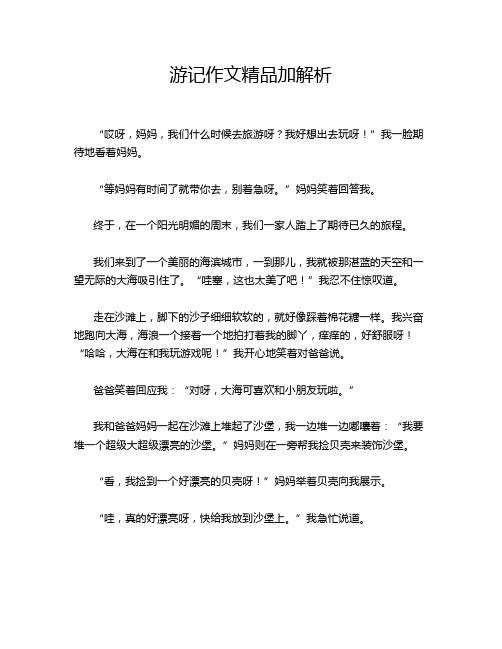 游记作文精品加解析

“哎呀，妈妈，我们什么时候去旅游呀？我好想出去玩呀！”我一脸期待地看着妈妈。

“等妈妈有时间了就带你去，别着急呀。”妈妈笑着回答我。

终于，在一个阳光明媚的周末，我们一家人踏上了期待已久的旅程。

我们来到了一个美丽的海滨城市，一到那儿，我就被那湛蓝的天空和一望无际的大海吸引住了。“哇塞，这也太美了吧！”我忍不住惊叹道。

走在沙滩上，脚下的沙子细细软软的，就好像踩着棉花糖一样。我兴奋地跑向大海，海浪一个接着一个地拍打着我的脚丫，痒痒的，好舒服呀！“哈哈，大海在和我玩游戏呢！”我开心地笑着对爸爸说。

爸爸笑着回应我：“对呀，大海可喜欢和小朋友玩啦。”

我和爸爸妈妈一起在沙滩上堆起了沙堡，我一边堆一边嘟囔着：“我要堆一个超级大超级漂亮的沙堡。”妈妈则在一旁帮我捡贝壳来装饰沙堡。

“看，我捡到一个好漂亮的贝壳呀！”妈妈举着贝壳向我展示。

“哇，真的好漂亮呀，快给我放到沙堡上。”我急忙说道。